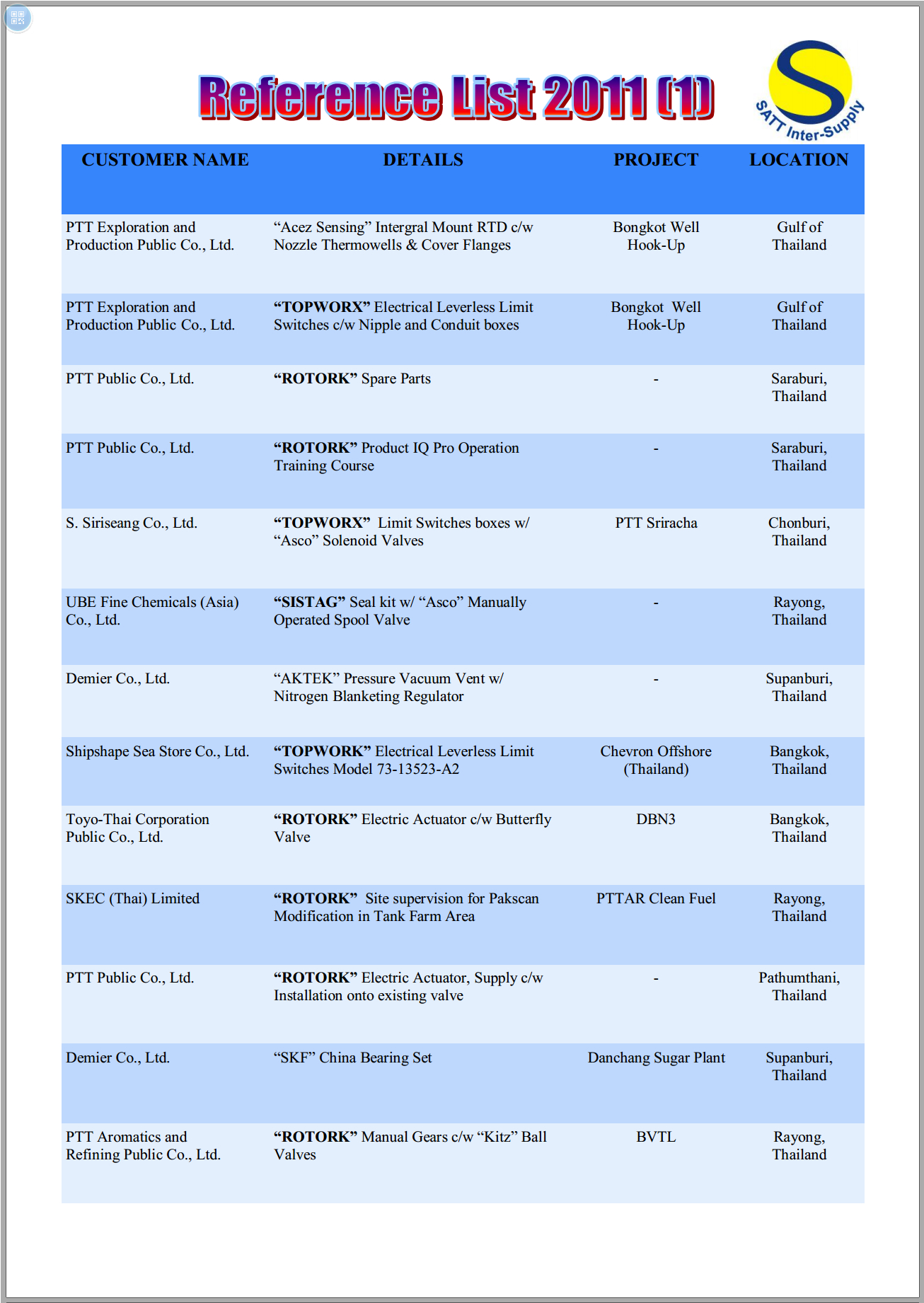 Reference List 2011 (1)

SATT Inter-Supply

| CUSTOMER NAME | DETAILS | PROJECT | LOCATION |
|---|---|---|---|
| PTT Exploration and Production Public Co., Ltd. | “Acez Sensing” Intergral Mount RTD c/w Nozzle Thermowells & Cover Flanges | Bongkot Well Hook-Up | Gulf of Thailand |
| PTT Exploration and Production Public Co., Ltd. | “TOPWORX” Electrical Leverless Limit Switches c/w Nipple and Conduit boxes | Bongkot Well Hook-Up | Gulf of Thailand |
| PTT Public Co., Ltd. | “ROTORK” Spare Parts | - | Saraburi, Thailand |
| PTT Public Co., Ltd. | “ROTORK” Product IQ Pro Operation Training Course | - | Saraburi, Thailand |
| S. Siriseang Co., Ltd. | “TOPWORX” Limit Switches boxes w/ “Asco” Solenoid Valves | PTT Sriracha | Chonburi, Thailand |
| UBE Fine Chemicals (Asia) Co., Ltd. | “SISTAG” Seal kit w/ “Asco” Manually Operated Spool Valve | - | Rayong, Thailand |
| Demier Co., Ltd. | “AKTEK” Pressure Vacuum Vent w/ Nitrogen Blanketing Regulator | - | Supanburi, Thailand |
| Shipshape Sea Store Co., Ltd. | “TOPWORK” Electrical Leverless Limit Switches Model 73-13523-A2 | Chevron Offshore (Thailand) | Bangkok, Thailand |
| Toyo-Thai Corporation Public Co., Ltd. | “ROTORK” Electric Actuator c/w Butterfly Valve | DBN3 | Bangkok, Thailand |
| SKEC (Thai) Limited | “ROTORK” Site supervision for Pakscan Modification in Tank Farm Area | PTTAR Clean Fuel | Rayong, Thailand |
| PTT Public Co., Ltd. | “ROTORK” Electric Actuator, Supply c/w Installation onto existing valve | - | Pathumthani, Thailand |
| Demier Co., Ltd. | “SKF” China Bearing Set | Danchang Sugar Plant | Supanburi, Thailand |
| PTT Aromatics and Refining Public Co., Ltd. | “ROTORK” Manual Gears c/w “Kitz” Ball Valves | BVTL | Rayong, Thailand |